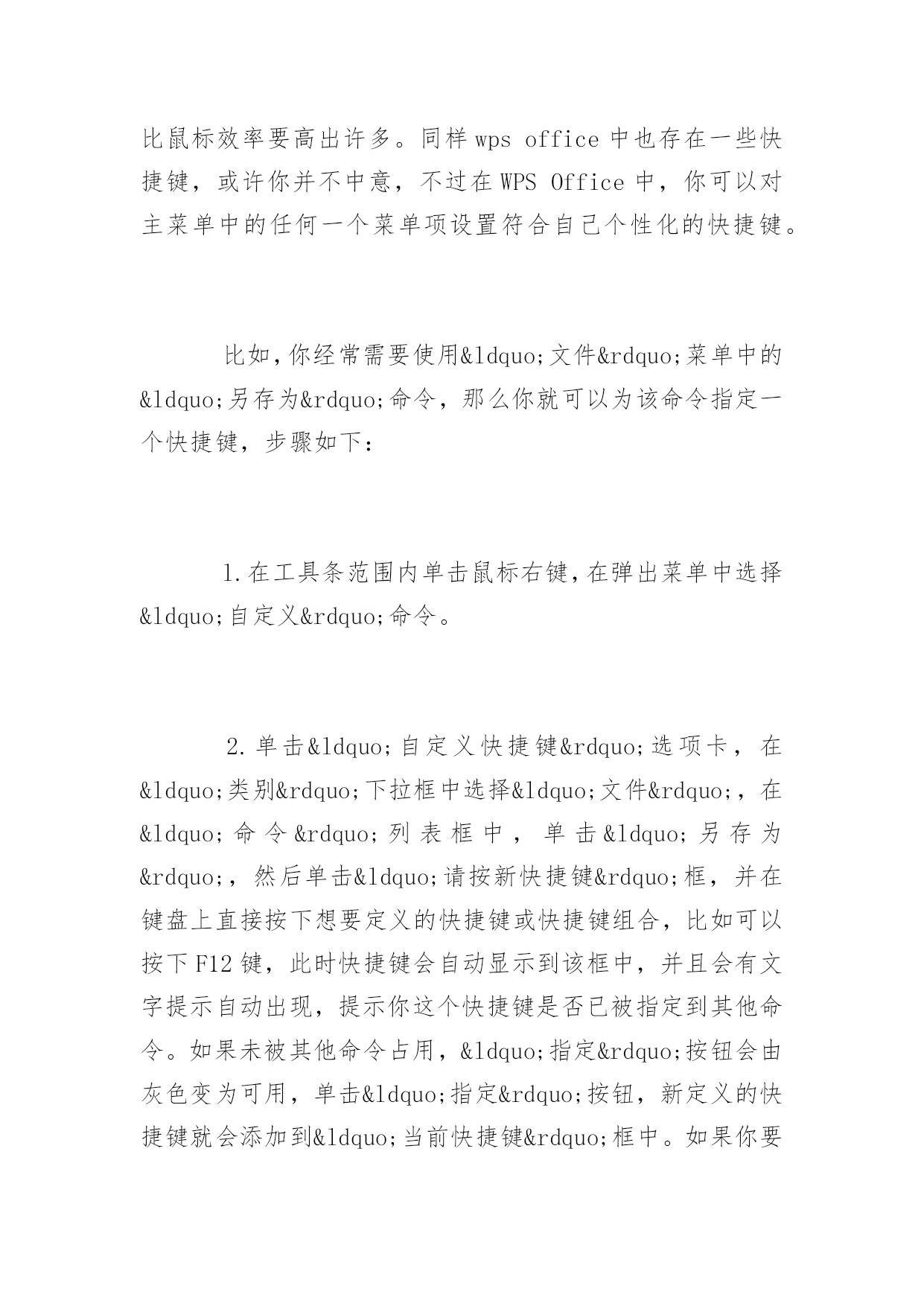 比鼠标效率要高出许多。同样 wps office 中也存在一些快捷键，或许你并不中意，不过在 WPS Office 中，你可以对主菜单中的任何一个菜单项设置符合自己个性化的快捷键。

比如，你经常需要使用&ldquo;文件&rdquo;菜单中的&ldquo;另存为&rdquo;命令，那么你就可以为该命令指定一个快捷键，步骤如下：

1.在工具条范围内单击鼠标右键，在弹出菜单中选择&ldquo;自定义&rdquo;命令。

2.单击&ldquo;自定义快捷键&rdquo;选项卡，在&ldquo;类别&rdquo;下拉框中选择&ldquo;文件&rdquo;，在&ldquo;命令&rdquo;列表框中，单击&ldquo;另存为&rdquo;，然后单击&ldquo;请按新快捷键&rdquo;框，并在键盘上直接按下想要定义的快捷键或快捷键组合，比如可以按下 F12 键，此时快捷键会自动显示到该框中，并且会有文字提示自动出现，提示你这个快捷键是否已被指定到其他命令。如果未被其他命令占用，&ldquo;指定&rdquo;按钮会由灰色变为可用，单击&ldquo;指定&rdquo;按钮，新定义的快捷键就会添加到&ldquo;当前快捷键&rdquo;框中。如果你要